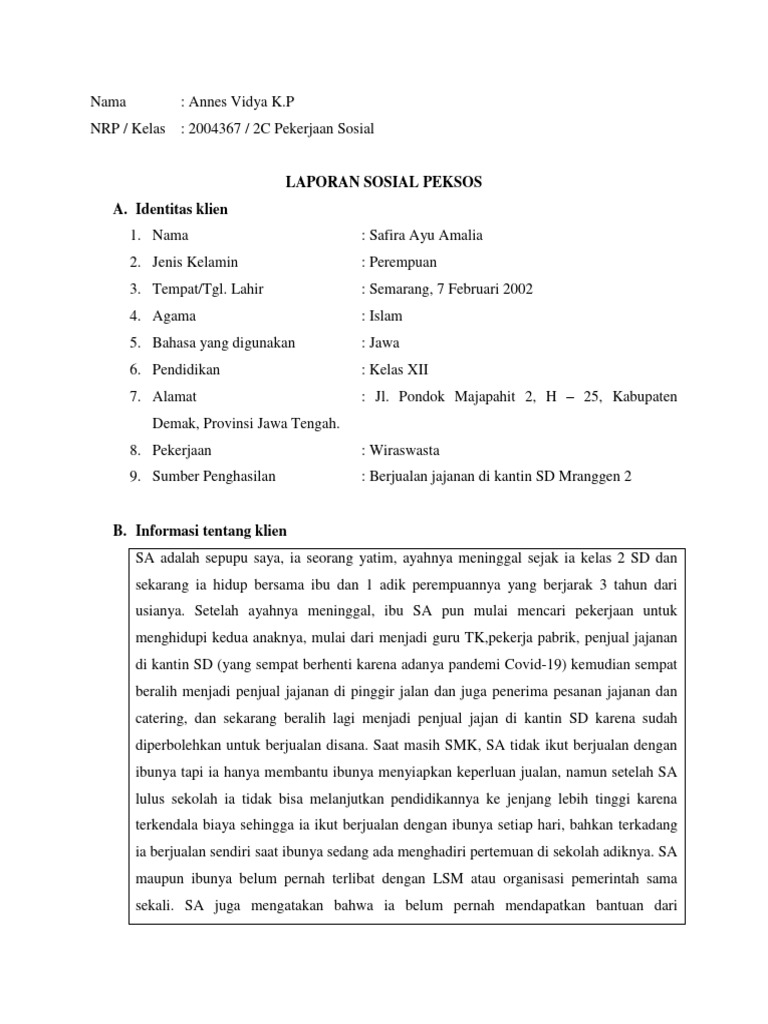 Nama : Annes Vidya K.P

NRP / Kelas : 2004367 / 2C Pekerjaan Sosial

LAPORAN SOSIAL PEKSOS

A. Identitas klien

1. Nama : Safira Ayu Amalia
2. Jenis Kelamin : Perempuan
3. Tempat/Tgl. Lahir : Semarang, 7 Februari 2002
4. Agama : Islam
5. Bahasa yang digunakan : Jawa
6. Pendidikan : Kelas XII
7. Alamat : Jl. Pondok Majapahit 2, H – 25, Kabupaten Demak, Provinsi Jawa Tengah.
8. Pekerjaan : Wiraswasta
9. Sumber Penghasilan : Berjualan jajanan di kantin SD Mranggen 2

B. Informasi tentang klien

SA adalah sepupu saya, ia seorang yatim, ayahnya meninggal sejak ia kelas 2 SD dan sekarang ia hidup bersama ibu dan 1 adik perempuannya yang berjarak 3 tahun dari usianya. Setelah ayahnya meninggal, ibu SA pun mulai mencari pekerjaan untuk menghidupi kedua anaknya, mulai dari menjadi guru TK,pekerja pabrik, penjual jajanan di kantin SD (yang sempat berhenti karena adanya pandemi Covid-19) kemudian sempat beralih menjadi penjual jajanan di pinggir jalan dan juga penerima pesanan jajanan dan catering, dan sekarang beralih lagi menjadi penjual jajan di kantin SD karena sudah diperbolehkan untuk berjualan disana. Saat masih SMK, SA tidak ikut berjualan dengan ibunya tapi ia hanya membantu ibunya menyiapkan keperluan jualan, namun setelah SA lulus sekolah ia tidak bisa melanjutkan pendidikannya ke jenjang lebih tinggi karena terkendala biaya sehingga ia ikut berjualan dengan ibunya setiap hari, bahkan terkadang ia berjualan sendiri saat ibunya sedang ada menghadiri pertemuan di sekolah adiknya. SA maupun ibunya belum pernah terlibat dengan LSM atau organisasi pemerintah sama sekali. SA juga mengatakan bahwa ia belum pernah mendapatkan bantuan dari